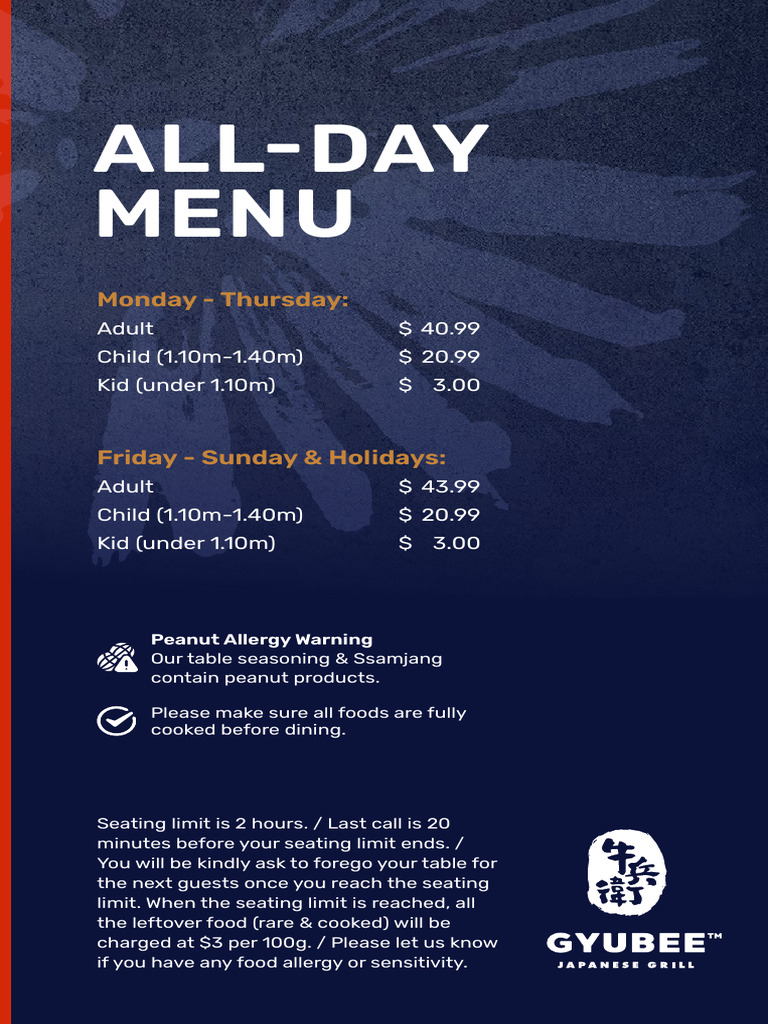 ALL-DAY MENU

Monday - Thursday:
Adult $ 40.99
Child (1.10m-1.40m) $ 20.99
Kid (under 1.10m) $ 3.00

Friday - Sunday & Holidays:
Adult $ 43.99
Child (1.10m-1.40m) $ 20.99
Kid (under 1.10m) $ 3.00

Peanut Allergy Warning
Our table seasoning & Ssamjang contain peanut products.

Please make sure all foods are fully cooked before dining.

Seating limit is 2 hours. / Last call is 20 minutes before your seating limit ends. / You will be kindly ask to forego your table for the next guests once you reach the seating limit. When the seating limit is reached, all the leftover food (rare & cooked) will be charged at $3 per 100g. / Please let us know if you have any food allergy or sensitivity.

牛兵衛
GYUBEE™
JAPANESE GRILL